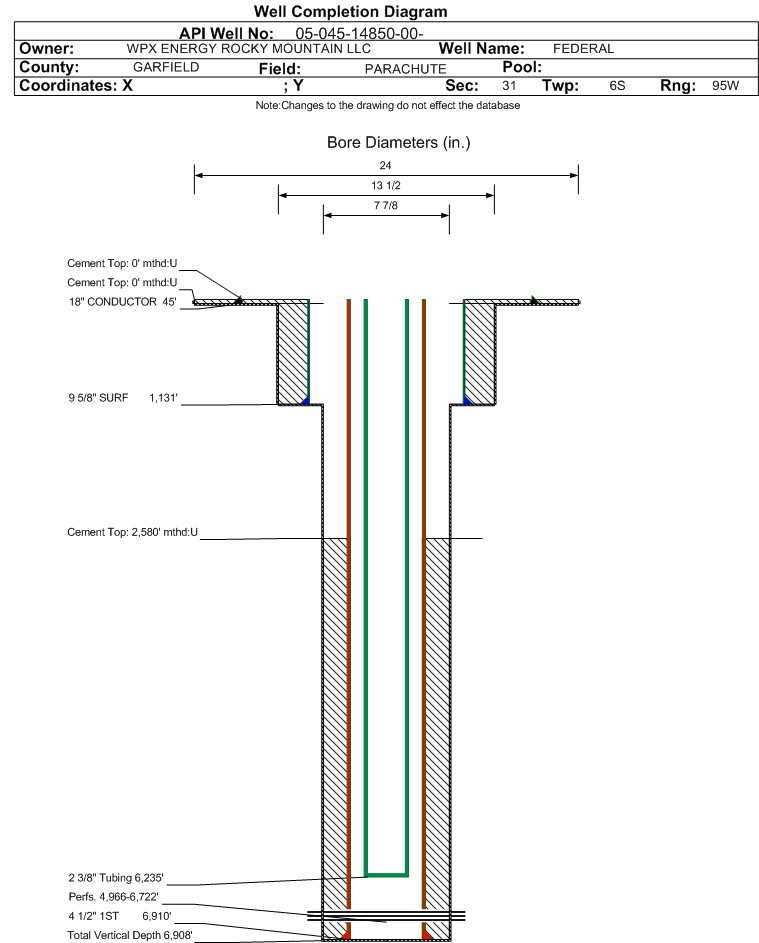 Well Completion Diagram

API Well No: 05-045-14850-00-

Owner: WPX ENERGY ROCKY MOUNTAIN LLC Well Name: FEDERAL

County: GARFIELD Field: PARACHUTE Pool:

Coordinates: X ; Y Sec: 31 Twp: 6S Rng: 95W

Note:Changes to the drawing do not effect the database

Bore Diameters (in.)

24

13 1/2

7 7/8

Cement Top: 0' mthd:U

Cement Top: 0' mthd:U

18" CONDUCTOR 45'

9 5/8" SURF 1,131'

Cement Top: 2,580' mthd:U

2 3/8" Tubing 6,235'

Perfs. 4,966-6,722'

4 1/2" 1ST 6,910'

Total Vertical Depth 6,908'